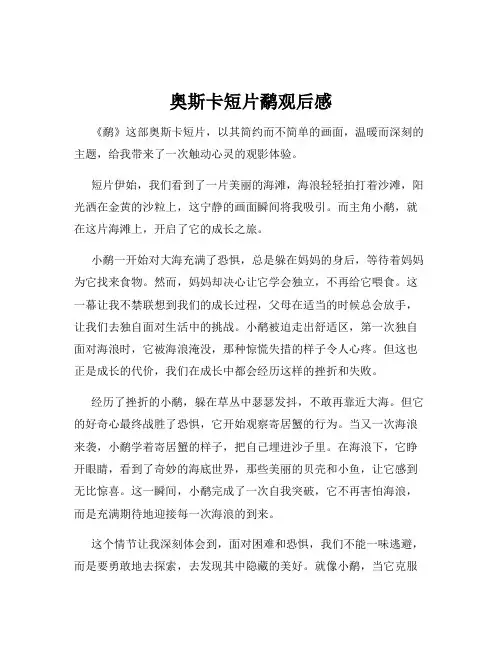 奥斯卡短片鹬观后感

《鹬》这部奥斯卡短片，以其简约而不简单的画面，温暖而深刻的主题，给我带来了一次触动心灵的观影体验。

短片伊始，我们看到了一片美丽的海滩，海浪轻轻拍打着沙滩，阳光洒在金黄的沙粒上，这宁静的画面瞬间将我吸引。而主角小鹬，就在这片海滩上，开启了它的成长之旅。

小鹬一开始对大海充满了恐惧，总是躲在妈妈的身后，等待着妈妈为它找来食物。然而，妈妈却决心让它学会独立，不再给它喂食。这一幕让我不禁联想到我们的成长过程，父母在适当的时候总会放手，让我们去独自面对生活中的挑战。小鹬被迫走出舒适区，第一次独自面对海浪时，它被海浪淹没，那种惊慌失措的样子令人心疼。但这也正是成长的代价，我们在成长中都会经历这样的挫折和失败。

经历了挫折的小鹬，躲在草丛中瑟瑟发抖，不敢再靠近大海。但它的好奇心最终战胜了恐惧，它开始观察寄居蟹的行为。当又一次海浪来袭，小鹬学着寄居蟹的样子，把自己埋进沙子里。在海浪下，它睁开眼睛，看到了奇妙的海底世界，那些美丽的贝壳和小鱼，让它感到无比惊喜。这一瞬间，小鹬完成了一次自我突破，它不再害怕海浪，而是充满期待地迎接每一次海浪的到来。

这个情节让我深刻体会到，面对困难和恐惧，我们不能一味逃避，而是要勇敢地去探索，去发现其中隐藏的美好。就像小鹬，当它克服